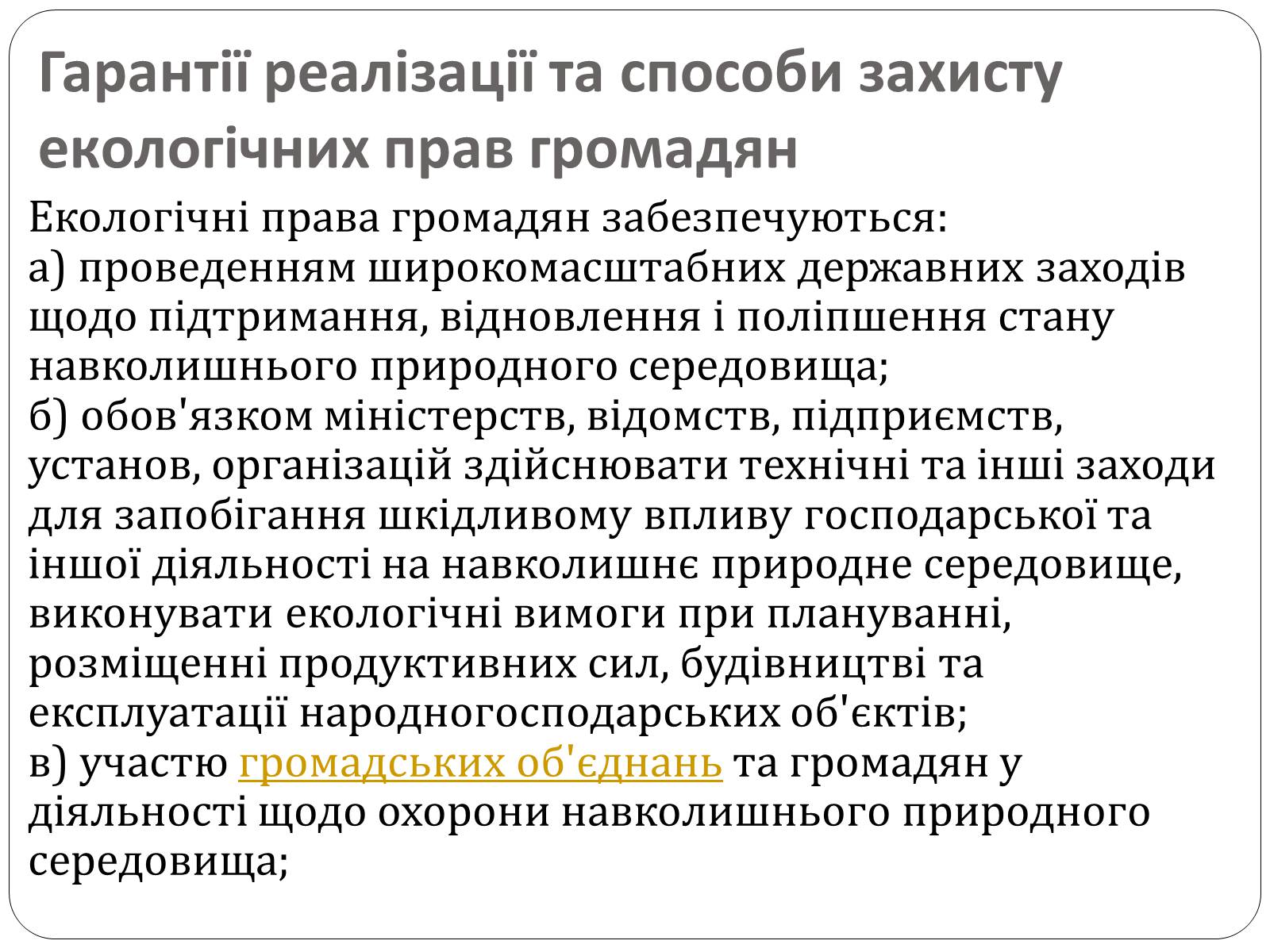 Гарантії реалізації та способи захисту екологічних прав громадян

Екологічні права громадян забезпечуються:
а) проведенням широкомасштабних державних заходів щодо підтримання, відновлення і поліпшення стану навколишнього природного середовища;
б) обов'язком міністерств, відомств, підприємств, установ, організацій здійснювати технічні та інші заходи для запобігання шкідливому впливу господарської та іншої діяльності на навколишнє природне середовище, виконувати екологічні вимоги при плануванні, розміщенні продуктивних сил, будівництві та експлуатації народногосподарських об'єктів;
в) участю громадських об'єднань та громадян у діяльності щодо охорони навколишнього природного середовища;